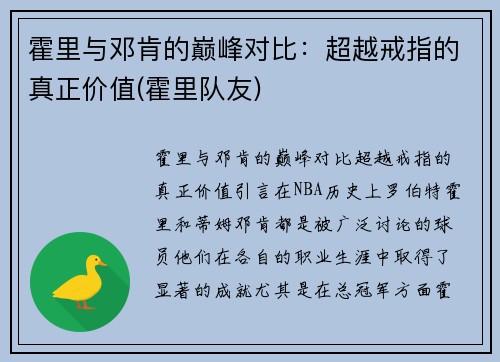 霍里与邓肯的巅峰对比：超越戒指的真正价值(霍里队友)

霍里与邓肯的巅峰对比超越戒指的真正价值引言在NBA历史上罗伯特霍里和蒂姆邓肯都是被广泛讨论的球员他们在各自的职业生涯中取得了显著的成就尤其是在总冠军方面霍